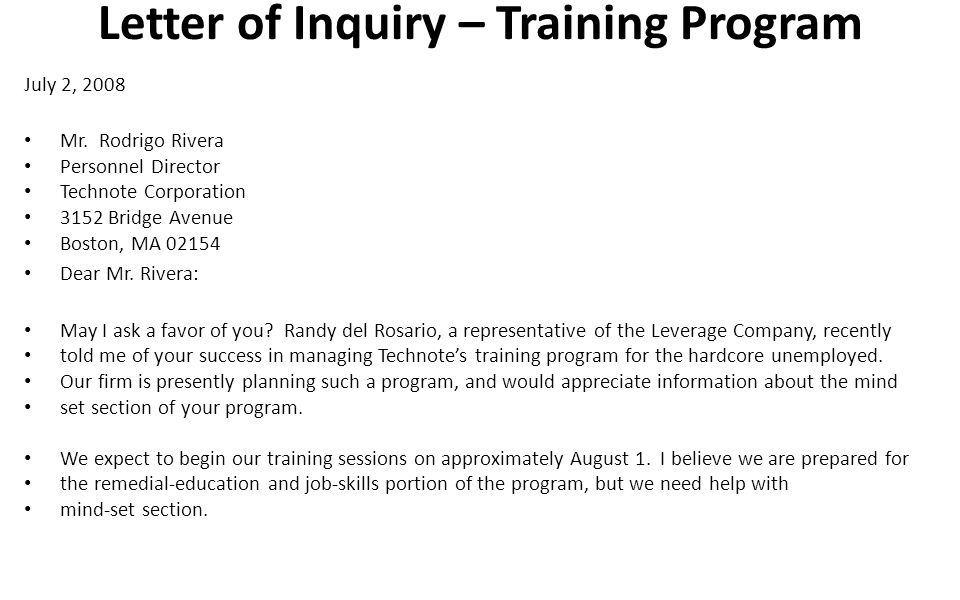 Letter of Inquiry – Training Program

July 2, 2008

• Mr. Rodrigo Rivera
• Personnel Director
• Technote Corporation
• 3152 Bridge Avenue
• Boston, MA 02154
• Dear Mr. Rivera:

• May I ask a favor of you? Randy del Rosario, a representative of the Leverage Company, recently
• told me of your success in managing Technote's training program for the hardcore unemployed.
• Our firm is presently planning such a program, and would appreciate information about the mind
• set section of your program.

• We expect to begin our training sessions on approximately August 1. I believe we are prepared for
• the remedial-education and job-skills portion of the program, but we need help with
• mind-set section.